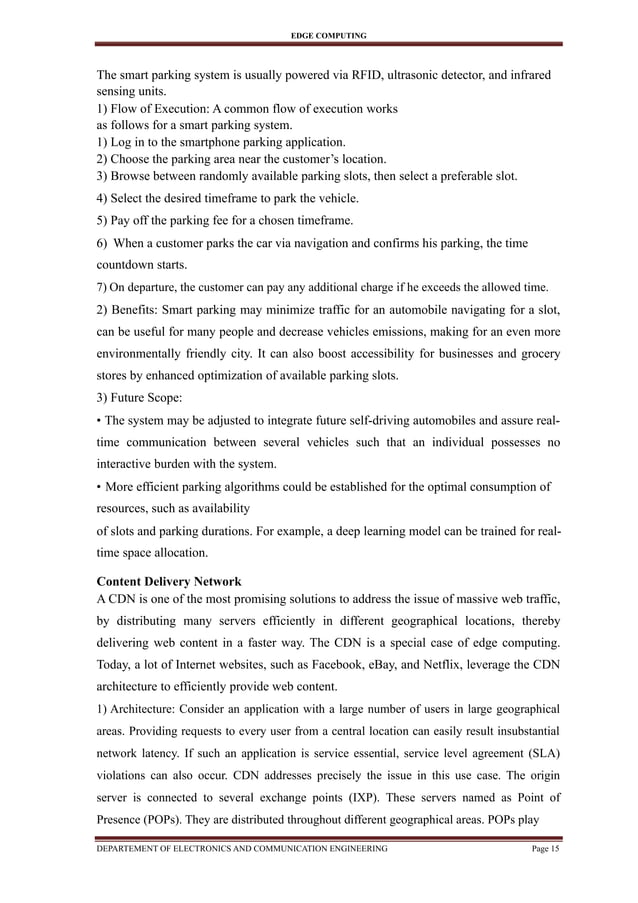 EDGE COMPUTING

The smart parking system is usually powered via RFID, ultrasonic detector, and infrared sensing units.
1) Flow of Execution: A common flow of execution works as follows for a smart parking system.
1) Log in to the smartphone parking application.
2) Choose the parking area near the customer's location.
3) Browse between randomly available parking slots, then select a preferable slot.
4) Select the desired timeframe to park the vehicle.
5) Pay off the parking fee for a chosen timeframe.
6) When a customer parks the car via navigation and confirms his parking, the time countdown starts.
7) On departure, the customer can pay any additional charge if he exceeds the allowed time.
2) Benefits: Smart parking may minimize traffic for an automobile navigating for a slot, can be useful for many people and decrease vehicles emissions, making for an even more environmentally friendly city. It can also boost accessibility for businesses and grocery stores by enhanced optimization of available parking slots.
3) Future Scope:
• The system may be adjusted to integrate future self-driving automobiles and assure real-time communication between several vehicles such that an individual possesses no interactive burden with the system.
• More efficient parking algorithms could be established for the optimal consumption of resources, such as availability
of slots and parking durations. For example, a deep learning model can be trained for real-time space allocation.

Content Delivery Network
A CDN is one of the most promising solutions to address the issue of massive web traffic, by distributing many servers efficiently in different geographical locations, thereby delivering web content in a faster way. The CDN is a special case of edge computing. Today, a lot of Internet websites, such as Facebook, eBay, and Netflix, leverage the CDN architecture to efficiently provide web content.
1) Architecture: Consider an application with a large number of users in large geographical areas. Providing requests to every user from a central location can easily result insubstantial network latency. If such an application is service essential, service level agreement (SLA) violations can also occur. CDN addresses precisely the issue in this use case. The origin server is connected to several exchange points (IXP). These servers named as Point of Presence (POPs). They are distributed throughout different geographical areas. POPs play

DEPARTEMENT OF ELECTRONICS AND COMMUNICATION ENGINEERING Page 15